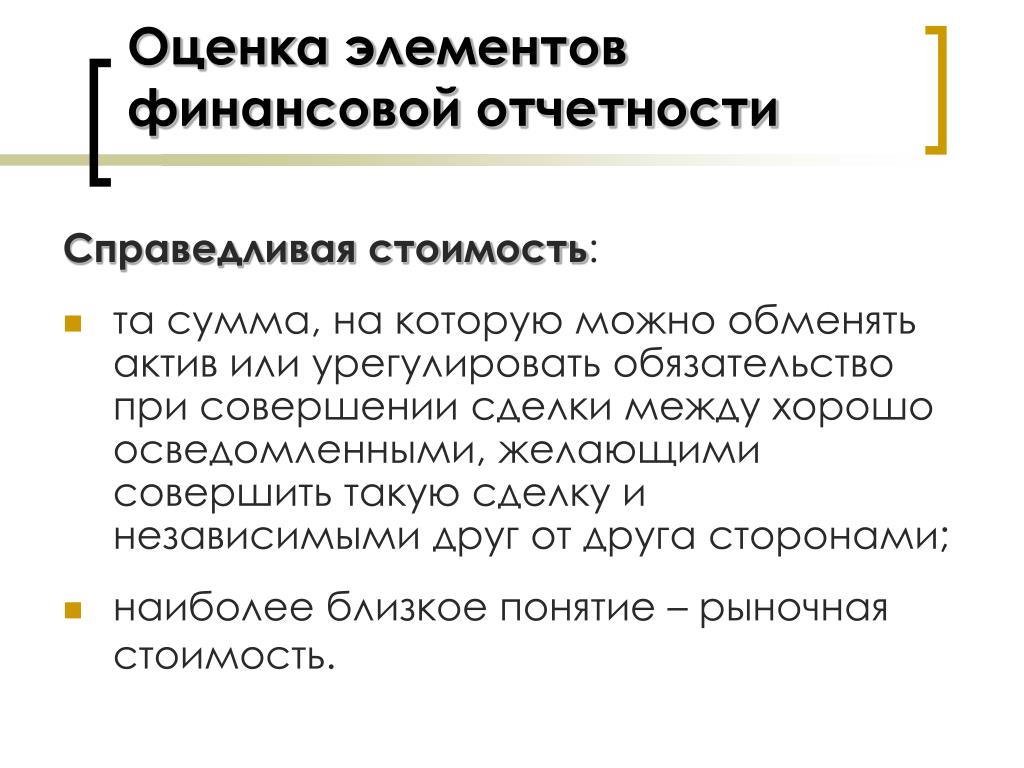 Оценка элементов финансовой отчетности

Справедливая стоимость:

- та сумма, на которую можно обменять актив или урегулировать обязательство при совершении сделки между хорошо осведомленными, желающими совершить такую сделку и независимыми друг от друга сторонами;
- наиболее близкое понятие – рыночная стоимость.